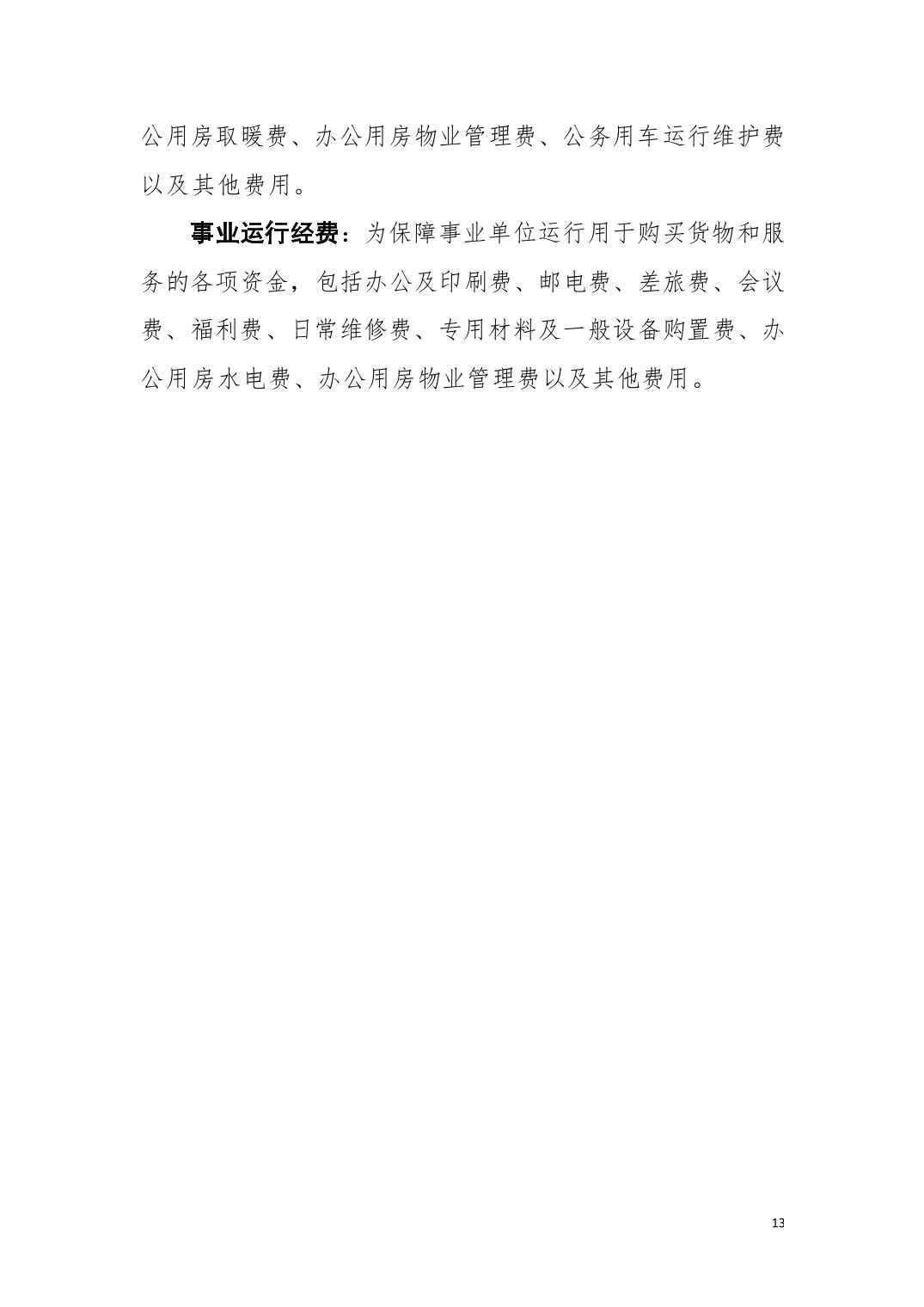 公用房取暖费、办公用房物业管理费、公务用车运行维护费以及其他费用。

事业运行经费：为保障事业单位运行用于购买货物和服务的各项资金，包括办公及印刷费、邮电费、差旅费、会议费、福利费、日常维修费、专用材料及一般设备购置费、办公用房水电费、办公用房物业管理费以及其他费用。

13